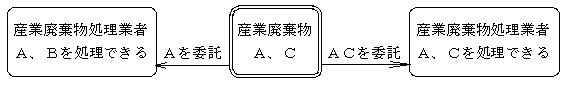 産業廃棄物処理業者
A、Bを処理できる

Aを委託

産業廃棄物
A、C

ACを委託

産業廃棄物処理業者
A、Cを処理できる